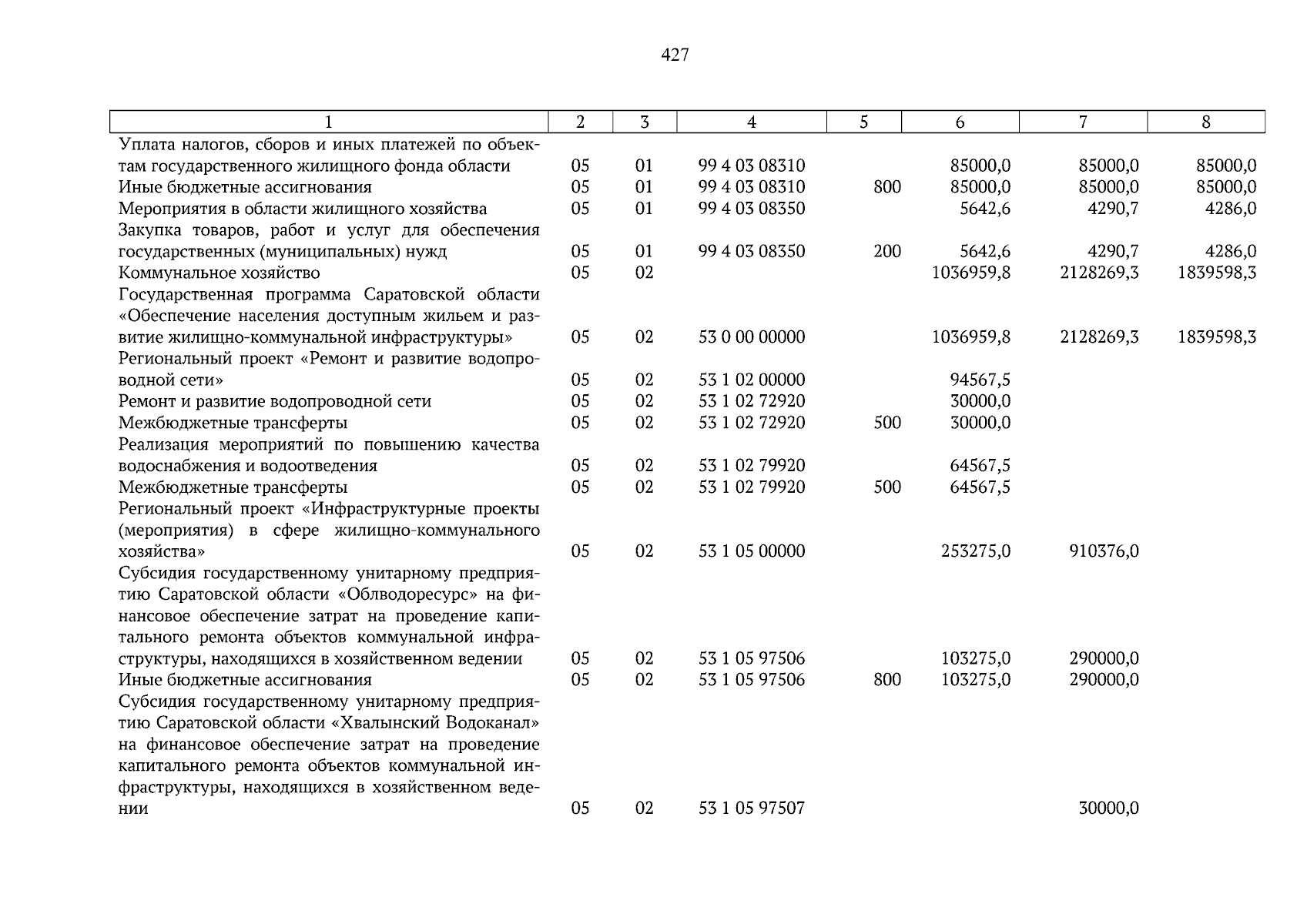 427

| 1 | 2 | 3 | 4 | 5 | 6 | 7 | 8 |
|---|---|---|---|---|---|---|---|
| Уплата налогов, сборов и иных платежей по объектам государственного жилищного фонда области | 05 | 01 | 99 4 03 08310 | | 85000,0 | 85000,0 | 85000,0 |
| Иные бюджетные ассигнования | 05 | 01 | 99 4 03 08310 | 800 | 85000,0 | 85000,0 | 85000,0 |
| Мероприятия в области жилищного хозяйства | 05 | 01 | 99 4 03 08350 | | 5642,6 | 4290,7 | 4286,0 |
| Закупка товаров, работ и услуг для обеспечения государственных (муниципальных) нужд | 05 | 01 | 99 4 03 08350 | 200 | 5642,6 | 4290,7 | 4286,0 |
| Коммунальное хозяйство | 05 | 02 | | | 1036959,8 | 2128269,3 | 1839598,3 |
| Государственная программа Саратовской области «Обеспечение населения доступным жильем и развитие жилищно-коммунальной инфраструктуры» | 05 | 02 | 53 0 00 00000 | | 1036959,8 | 2128269,3 | 1839598,3 |
| Региональный проект «Ремонт и развитие водопроводной сети» | 05 | 02 | 53 1 02 00000 | | 94567,5 | | |
| Ремонт и развитие водопроводной сети | 05 | 02 | 53 1 02 72920 | | 30000,0 | | |
| Межбюджетные трансферты | 05 | 02 | 53 1 02 72920 | 500 | 30000,0 | | |
| Реализация мероприятий по повышению качества водоснабжения и водоотведения | 05 | 02 | 53 1 02 79920 | | 64567,5 | | |
| Межбюджетные трансферты | 05 | 02 | 53 1 02 79920 | 500 | 64567,5 | | |
| Региональный проект «Инфраструктурные проекты (мероприятия) в сфере жилищно-коммунального хозяйства» | 05 | 02 | 53 1 05 00000 | | 253275,0 | 910376,0 | |
| Субсидия государственному унитарному предприятию Саратовской области «Облводоресурс» на финансовое обеспечение затрат на проведение капитального ремонта объектов коммунальной инфраструктуры, находящихся в хозяйственном ведении | 05 | 02 | 53 1 05 97506 | | 103275,0 | 290000,0 | |
| Иные бюджетные ассигнования | 05 | 02 | 53 1 05 97506 | 800 | 103275,0 | 290000,0 | |
| Субсидия государственному унитарному предприятию Саратовской области «Хвалынский Водоканал» на финансовое обеспечение затрат на проведение капитального ремонта объектов коммунальной инфраструктуры, находящихся в хозяйственном ведении | 05 | 02 | 53 1 05 97507 | | | 30000,0 | |